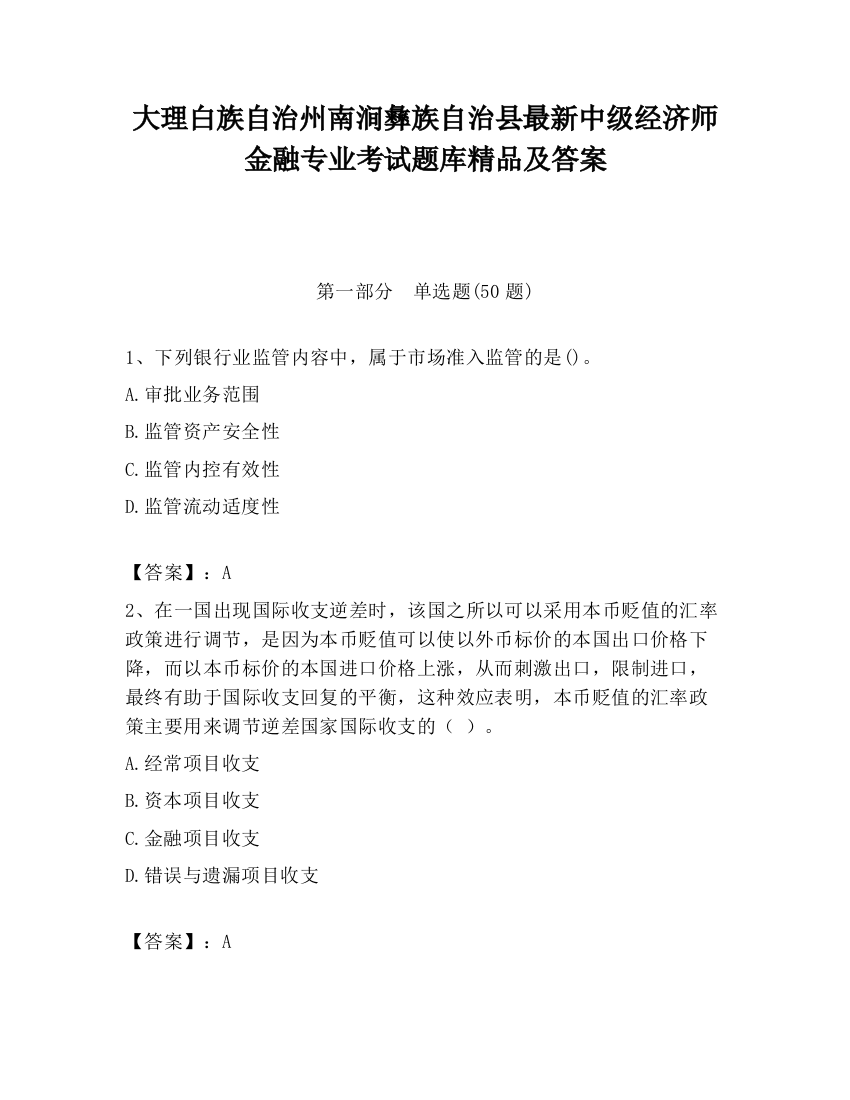 大理白族自治州南涧彝族自治县最新中级经济师金融专业考试题库精品及答案

第一部分　单选题(50 题)

1、下列银行业监管内容中，属于市场准入监管的是()。

A.审批业务范围

B.监管资产安全性

C.监管内控有效性

D.监管流动适度性

【答案】：A

2、在一国出现国际收支逆差时，该国之所以可以采用本币贬值的汇率政策进行调节，是因为本币贬值可以使以外币标价的本国出口价格下降，而以本币标价的本国进口价格上涨，从而刺激出口，限制进口，最终有助于国际收支回复的平衡，这种效应表明，本币贬值的汇率政策主要用来调节逆差国家国际收支的（ ）。

A.经常项目收支

B.资本项目收支

C.金融项目收支

D.错误与遗漏项目收支

【答案】：A